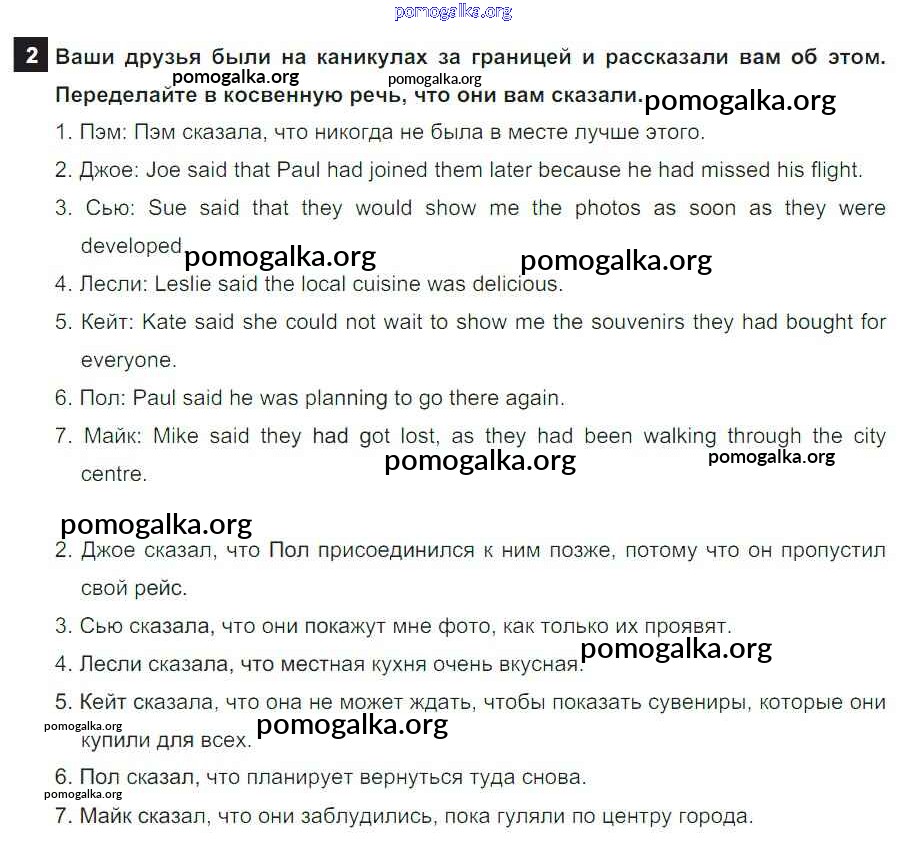 pomogalka.org

2 Ваши друзья были на каникулах за границей и рассказали вам об этом. Переделайте в косвенную речь, что они вам сказали.

pomogalka.org pomogalka.org pomogalka.org

1. Пэм: Пэм сказала, что никогда не была в месте лучше этого.
2. Джое: Joe said that Paul had joined them later because he had missed his flight.
3. Сью: Sue said that they would show me the photos as soon as they were developed
pomogalka.org pomogalka.org
4. Лесли: Leslie said the local cuisine was delicious.
5. Кейт: Kate said she could not wait to show me the souvenirs they had bought for everyone.
6. Пол: Paul said he was planning to go there again.
7. Майк: Mike said they had got lost, as they had been walking through the city centre.
pomogalka.org pomogalka.org

pomogalka.org
2. Джое сказал, что Пол присоединился к ним позже, потому что он пропустил свой рейс.
3. Сью сказала, что они покажут мне фото, как только их проявят.
4. Лесли сказала, что местная кухня очень вкусная.
pomogalka.org
5. Кейт сказала, что она не может ждать, чтобы показать сувениры, которые они купили для всех.
pomogalka.org pomogalka.org
6. Пол сказал, что планирует вернуться туда снова.
pomogalka.org
7. Майк сказал, что они заблудились, пока гуляли по центру города.